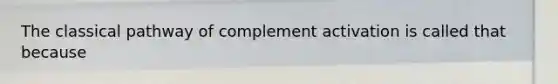 The classical pathway of complement activation is called that because